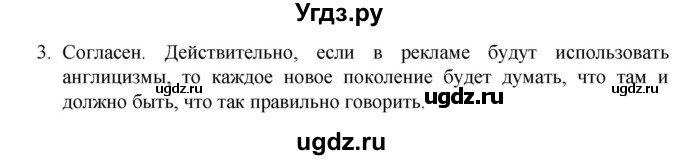 Угдз.ру

3. Согласен. Действительно, если в рекламе будут использовать англицизмы, то каждое новое поколение будет думать, что там и должно быть, что так правильно говорить.

ugdz.ru ugdz.ru ugdz.ru

ugdz.ru